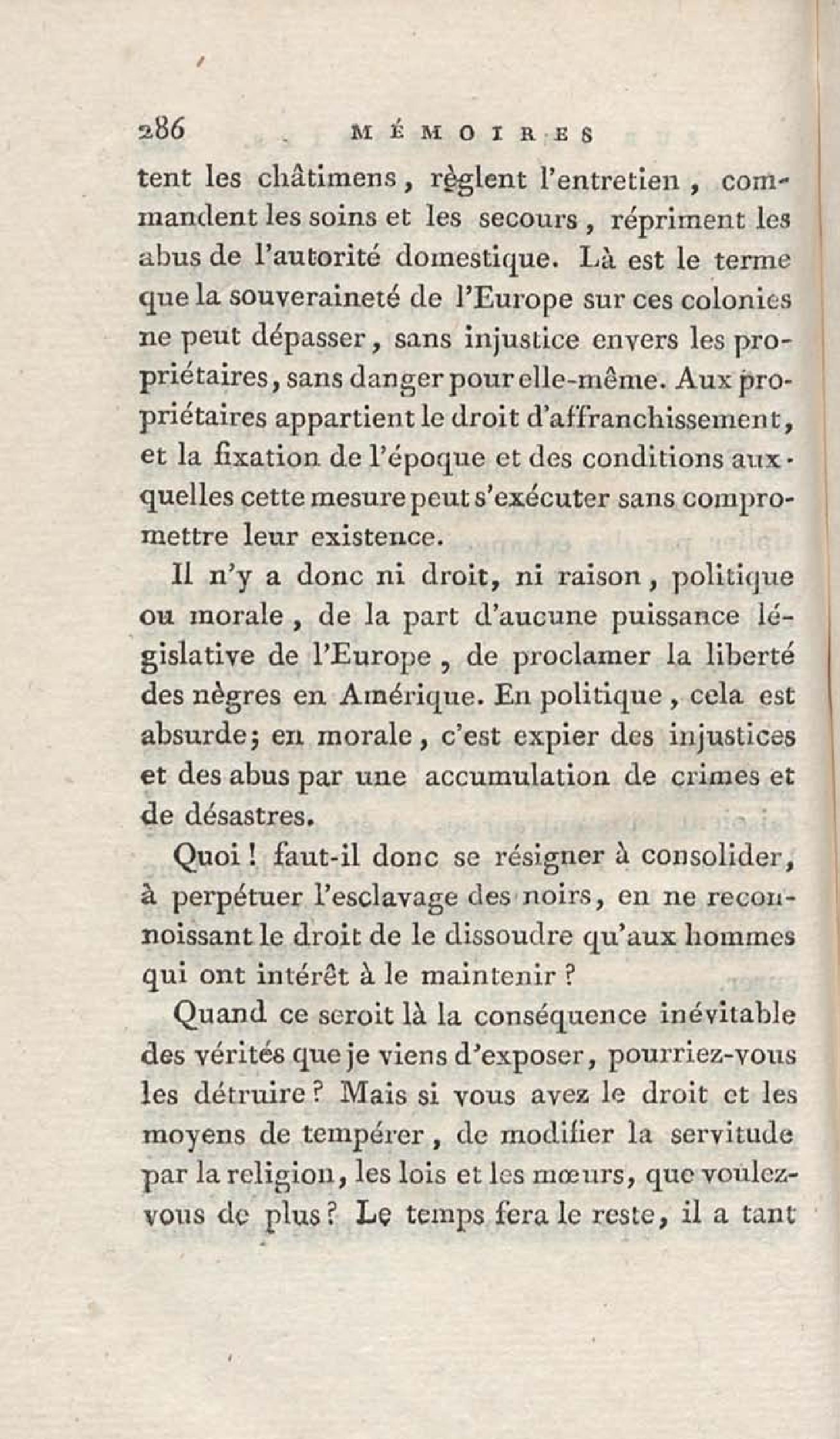 286 MÉMOIRES

tent les châtimens, règlent l'entretien, commandent les soins et les secours, répriment les abus de l'autorité domestique. Là est le terme que la souveraineté de l'Europe sur ces colonies ne peut dépasser, sans injustice envers les propriétaires, sans danger pour elle-même. Aux propriétaires appartient le droit d'affranchissement, et la fixation de l'époque et des conditions auxquelles cette mesure peut s'exécuter sans compromettre leur existence.

Il n'y a donc ni droit, ni raison, politique ou morale, de la part d'aucune puissance législative de l'Europe, de proclamer la liberté des nègres en Amérique. En politique, cela est absurde; en morale, c'est expier des injustices et des abus par une accumulation de crimes et de désastres.

Quoi! faut-il donc se résigner à consolider, à perpétuer l'esclavage des noirs, en ne reconnoissant le droit de le dissoudre qu'aux hommes qui ont intérêt à le maintenir?

Quand ce seroit là la conséquence inévitable des vérités que je viens d'exposer, pourriez-vous les détruire? Mais si vous avez le droit et les moyens de tempérer, de modifier la servitude par la religion, les lois et les mœurs, que voulez-vous de plus? Le temps fera le reste, il a tant